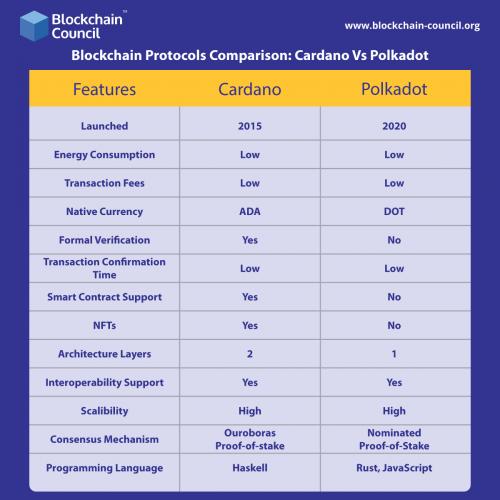 Blockchain Council™

www.blockchain-council.org

Blockchain Protocols Comparison: Cardano Vs Polkadot

| Features | Cardano | Polkadot |
|---|---|---|
| Launched | 2015 | 2020 |
| Energy Consumption | Low | Low |
| Transaction Fees | Low | Low |
| Native Currency | ADA | DOT |
| Formal Verification | Yes | No |
| Transaction Confirmation Time | Low | Low |
| Smart Contract Support | Yes | No |
| NFTs | Yes | No |
| Architecture Layers | 2 | 1 |
| Interoperability Support | Yes | Yes |
| Scalibility | High | High |
| Consensus Mechanism | Ouroboras Proof-of-stake | Nominated Proof-of-Stake |
| Programming Language | Haskell | Rust, JavaScript |